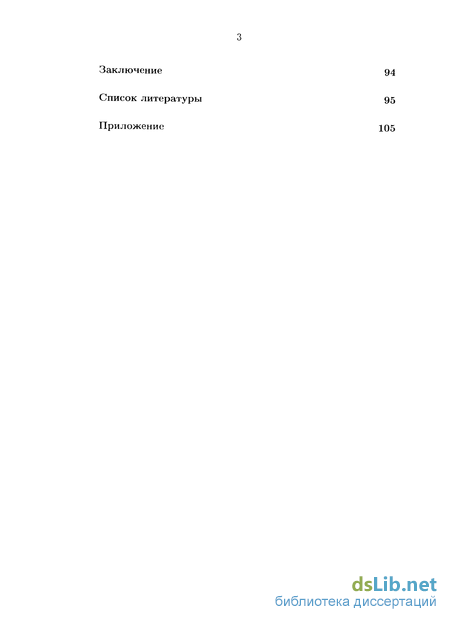 3

Заключение 94

Список литературы 95

Приложение 105

dsLib.net
библиотека диссертаций